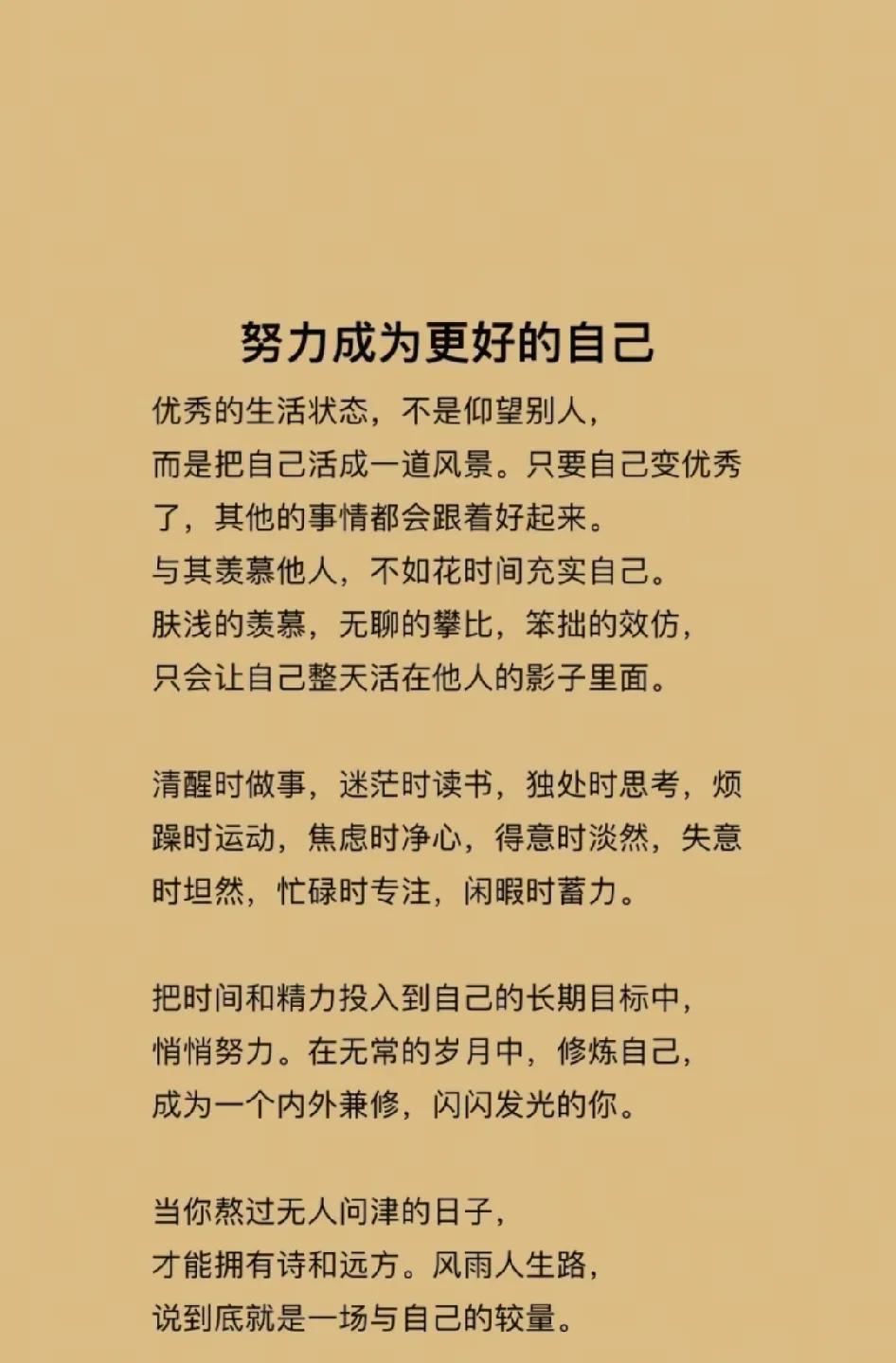 努力成为更好的自己

优秀的生活状态，不是仰望别人，
而是把自己活成一道风景。只要自己变优秀了，其他的事情都会跟着好起来。
与其羡慕他人，不如花时间充实自己。
肤浅的羡慕，无聊的攀比，笨拙的效仿，
只会让自己整天活在他人的影子里面。

清醒时做事，迷茫时读书，独处时思考，烦躁时运动，焦虑时净心，得意时淡然，失意时坦然，忙碌时专注，闲暇时蓄力。

把时间和精力投入到自己的长期目标中，
悄悄努力。在无常的岁月中，修炼自己，
成为一个内外兼修，闪闪发光的你。

当你熬过无人问津的日子，
才能拥有诗和远方。风雨人生路，
说到底就是一场与自己的较量。